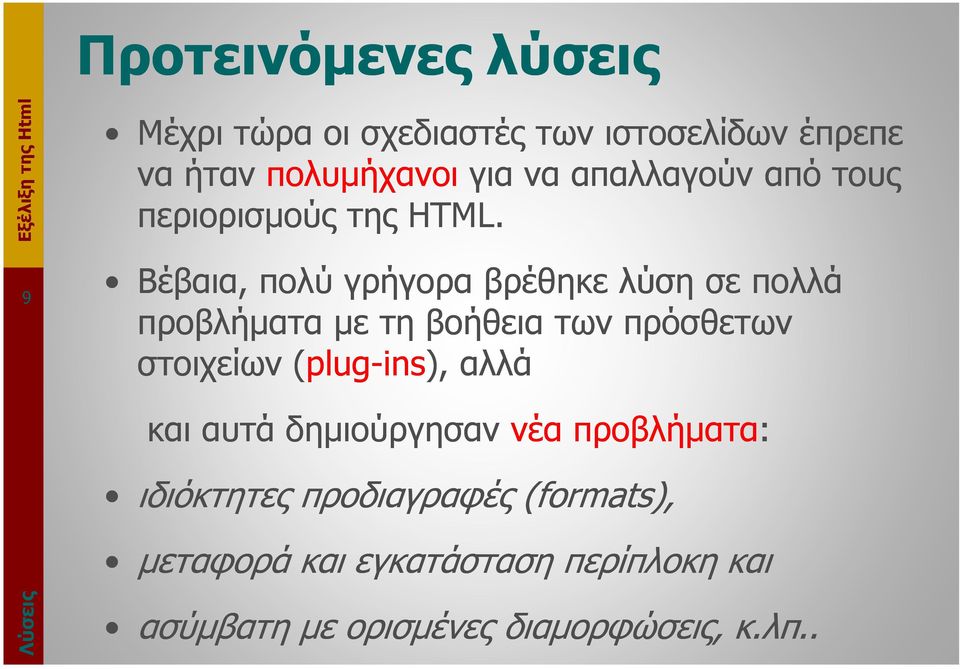 Εξέλιξη της Html

9

Λύσεις

Προτεινόμενες λύσεις

• Μέχρι τώρα οι σχεδιαστές των ιστοσελίδων έπρεπε να ήταν πολυμήχανοι για να απαλλαγούν από τους περιορισμούς της HTML.

• Βέβαια, πολύ γρήγορα βρέθηκε λύση σε πολλά προβλήματα με τη βοήθεια των πρόσθετων στοιχείων (plug-ins), αλλά

και αυτά δημιούργησαν νέα προβλήματα:

• ιδιόκτητες προδιαγραφές (formats),

• μεταφορά και εγκατάσταση περίπλοκη και

• ασύμβατη με ορισμένες διαμορφώσεις, κ.λπ..